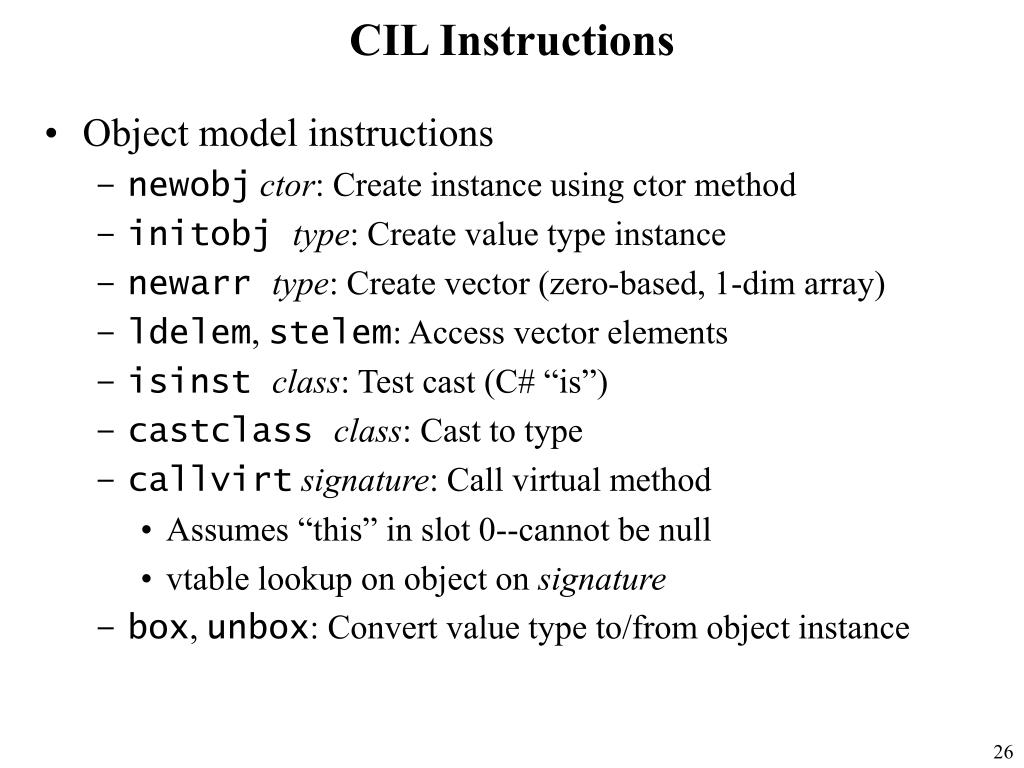 CIL Instructions

• Object model instructions
  – newobj ctor: Create instance using ctor method
  – initobj type: Create value type instance
  – newarr type: Create vector (zero-based, 1-dim array)
  – ldelem, stelem: Access vector elements
  – isinst class: Test cast (C# “is”)
  – castclass class: Cast to type
  – callvirt signature: Call virtual method
    • Assumes “this” in slot 0--cannot be null
    • vtable lookup on object on signature
  – box, unbox: Convert value type to/from object instance

26